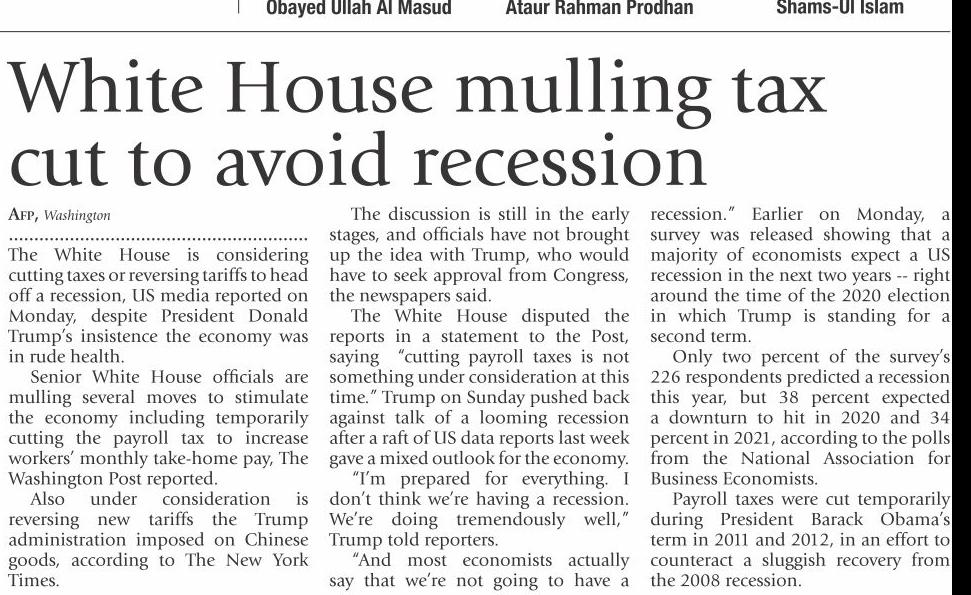 Obayed Ullah Al Masud Ataur Rahman Prodhan Shams-Ul Islam

White House mulling tax cut to avoid recession

AFP, Washington

The White House is considering cutting taxes or reversing tariffs to head off a recession, US media reported on Monday, despite President Donald Trump's insistence the economy was in rude health.

Senior White House officials are mulling several moves to stimulate the economy including temporarily cutting the payroll tax to increase workers' monthly take-home pay, The Washington Post reported.

Also under consideration is reversing new tariffs the Trump administration imposed on Chinese goods, according to The New York Times.

The discussion is still in the early stages, and officials have not brought up the idea with Trump, who would have to seek approval from Congress, the newspapers said.

The White House disputed the reports in a statement to the Post, saying "cutting payroll taxes is not something under consideration at this time." Trump on Sunday pushed back against talk of a looming recession after a raft of US data reports last week gave a mixed outlook for the economy.

"I'm prepared for everything. I don't think we're having a recession. We're doing tremendously well," Trump told reporters.

"And most economists actually say that we're not going to have a recession." Earlier on Monday, a survey was released showing that a majority of economists expect a US recession in the next two years -- right around the time of the 2020 election in which Trump is standing for a second term.

Only two percent of the survey's 226 respondents predicted a recession this year, but 38 percent expected a downturn to hit in 2020 and 34 percent in 2021, according to the polls from the National Association for Business Economists.

Payroll taxes were cut temporarily during President Barack Obama's term in 2011 and 2012, in an effort to counteract a sluggish recovery from the 2008 recession.